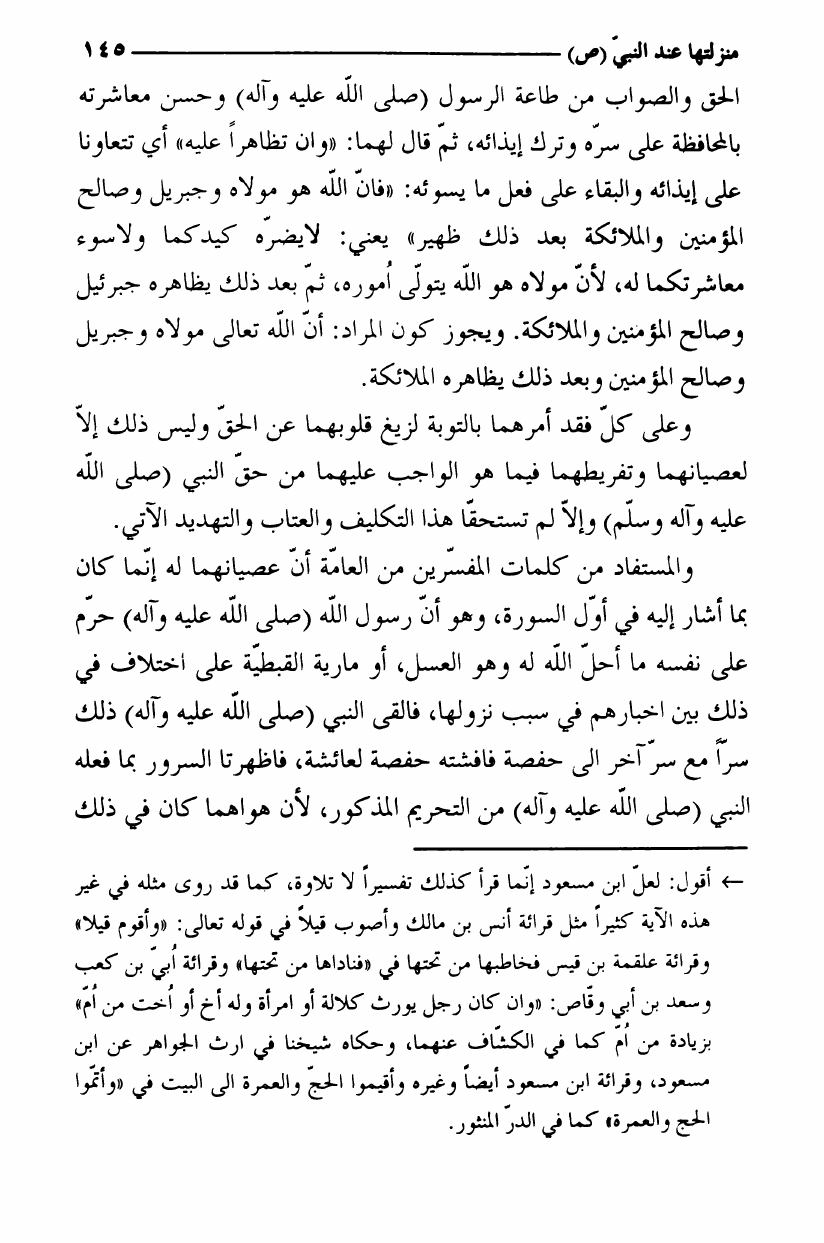 منزلتها عند النبيّ (ص) ١٤٥

الحق والصواب من طاعة الرسول (صلى اللّه عليه وآله) وحسن معاشرته بالمحافظة على سرّه وترك إيذائه، ثمّ قال لهما: «وان تظاهراً عليه» أي تتعاونا على إيذائه والبقاء على فعل ما يسوئه: «فانّ اللّه هو مولاه وجبريل وصالح المؤمنين والملائكة بعد ذلك ظهير» يعني: لايضرّه كيدكما ولاسوء معاشرتكما له، لأنّ مولاه هو اللّه يتولّى أُموره، ثمّ بعد ذلك يظاهره جبرئيل وصالح المؤمنين والملائكة. ويجوز كون المراد: أنّ اللّه تعالى مولاه وجبريل وصالح المؤمنين وبعد ذلك يظاهره الملائكة.

وعلى كلّ فقد أمرهما بالتوبة لزيغ قلوبهما عن الحقّ وليس ذلك إلاّ لعصيانهما وتفريطهما فيما هو الواجب عليهما من حقّ النبي (صلى اللّه عليه وآله وسلّم) وإلاّ لم تستحقّا هذا التكليف والعتاب والتهديد الآتي.

والمستفاد من كلمات المفسّرين من العامّة أنّ عصيانهما له إنّما كان بما أشار إليه في أوّل السورة، وهو أنّ رسول اللّه (صلى اللّه عليه وآله) حرّم على نفسه ما أحلّ اللّه له وهو العسل، أو مارية القبطيّة على اختلاف في ذلك بين اخبارهم في سبب نزولها، فالقى النبي (صلى اللّه عليه وآله) ذلك سرّاً مع سرّ آخر الى حفصة فافشته حفصة لعائشة، فاظهرتا السرور بما فعله النبي (صلى اللّه عليه وآله) من التحريم المذكور، لأن هواهما كان في ذلك

← أقول: لعلّ ابن مسعود إنّما قرأ كذلك تفسيراً لا تلاوة، كما قد روى مثله في غير هذه الآية كثيراً مثل قرائة أنس بن مالك وأصوب قيلاً في قوله تعالى: «وأقوم قيلا» وقرائة علقمة بن قيس فخاطبها من تحتها في «فناداها من تحتها» وقرائة أُبيّ بن كعب وسعد بن أبي وقّاص: «وان كان رجل يورث كلالة أو امرأة وله أخ أو أُخت من أُمّ» بزيادة من أُمّ كما في الكشّاف عنهما، وحكاه شيخنا في ارث الجواهر عن ابن مسعود، وقرائة ابن مسعود أيضاً وغيره وأقيموا الحجّ والعمرة الى البيت في «وأتمّوا الحج والعمرة» كما في الدرّ المنثور.